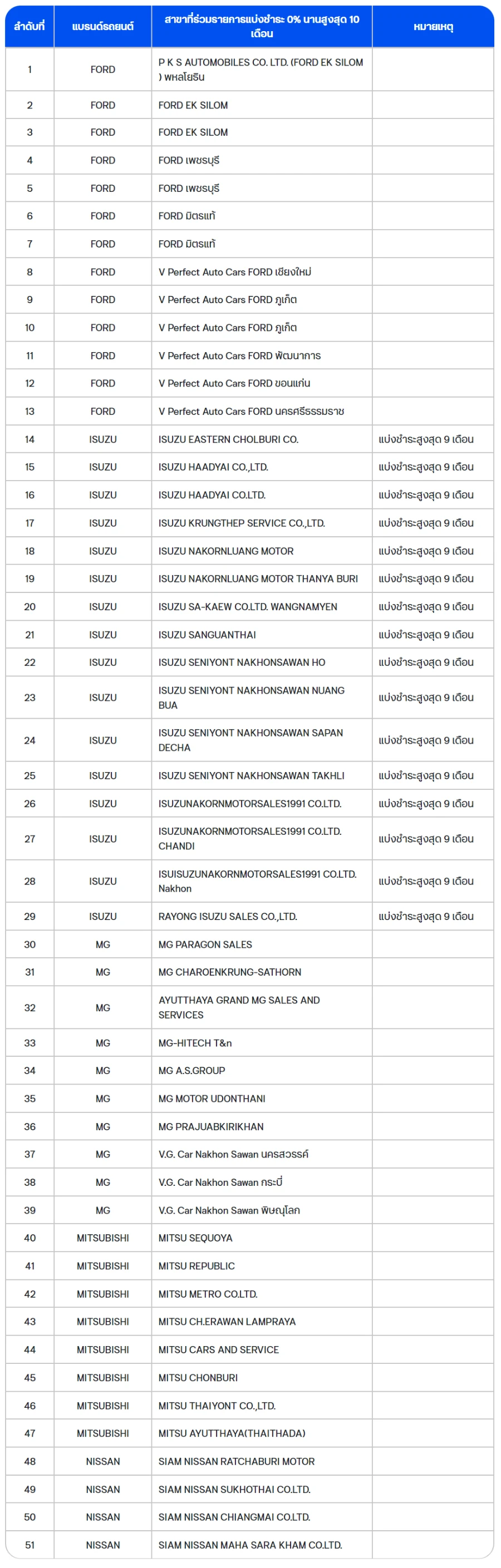 | ลำดับที่ | แบรนด์รถยนต์ | สาขาที่ร่วมรายการแบ่งชำระ 0% นานสูงสุด 10 เดือน | หมายเหตุ |
|---|---|---|---|
| 1 | FORD | P K S AUTOMOBILES CO. LTD. (FORD EK SILOM ) พหลโยธิน | |
| 2 | FORD | FORD EK SILOM | |
| 3 | FORD | FORD EK SILOM | |
| 4 | FORD | FORD เพชรบุรี | |
| 5 | FORD | FORD เพชรบุรี | |
| 6 | FORD | FORD มิตรแท้ | |
| 7 | FORD | FORD มิตรแท้ | |
| 8 | FORD | V Perfect Auto Cars FORD เชียงใหม่ | |
| 9 | FORD | V Perfect Auto Cars FORD ภูเก็ต | |
| 10 | FORD | V Perfect Auto Cars FORD ภูเก็ต | |
| 11 | FORD | V Perfect Auto Cars FORD พัฒนาการ | |
| 12 | FORD | V Perfect Auto Cars FORD ขอนแก่น | |
| 13 | FORD | V Perfect Auto Cars FORD นครศรีธรรมราช | |
| 14 | ISUZU | ISUZU EASTERN CHOLBURI CO. | แบ่งชำระสูงสุด 9 เดือน |
| 15 | ISUZU | ISUZU HAADYAI CO.,LTD. | แบ่งชำระสูงสุด 9 เดือน |
| 16 | ISUZU | ISUZU HAADYAI CO.LTD. | แบ่งชำระสูงสุด 9 เดือน |
| 17 | ISUZU | ISUZU KRUNGTHEP SERVICE CO.,LTD. | แบ่งชำระสูงสุด 9 เดือน |
| 18 | ISUZU | ISUZU NAKORNLUANG MOTOR | แบ่งชำระสูงสุด 9 เดือน |
| 19 | ISUZU | ISUZU NAKORNLUANG MOTOR THANYA BURI | แบ่งชำระสูงสุด 9 เดือน |
| 20 | ISUZU | ISUZU SA-KAEW CO.LTD. WANGNAMYEN | แบ่งชำระสูงสุด 9 เดือน |
| 21 | ISUZU | ISUZU SANGUANTHAI | แบ่งชำระสูงสุด 9 เดือน |
| 22 | ISUZU | ISUZU SENIYONT NAKHONSAWAN HO | แบ่งชำระสูงสุด 9 เดือน |
| 23 | ISUZU | ISUZU SENIYONT NAKHONSAWAN NUANG BUA | แบ่งชำระสูงสุด 9 เดือน |
| 24 | ISUZU | ISUZU SENIYONT NAKHONSAWAN SAPAN DECHA | แบ่งชำระสูงสุด 9 เดือน |
| 25 | ISUZU | ISUZU SENIYONT NAKHONSAWAN TAKHLI | แบ่งชำระสูงสุด 9 เดือน |
| 26 | ISUZU | ISUZUNAKORNMOTORSALES1991 CO.LTD. | แบ่งชำระสูงสุด 9 เดือน |
| 27 | ISUZU | ISUZUNAKORNMOTORSALES1991 CO.LTD. CHANDI | แบ่งชำระสูงสุด 9 เดือน |
| 28 | ISUZU | ISUISUZUNAKORNMOTORSALES1991 CO.LTD. Nakhon | แบ่งชำระสูงสุด 9 เดือน |
| 29 | ISUZU | RAYONG ISUZU SALES CO.,LTD. | แบ่งชำระสูงสุด 9 เดือน |
| 30 | MG | MG PARAGON SALES | |
| 31 | MG | MG CHAROENKRUNG-SATHORN | |
| 32 | MG | AYUTTHAYA GRAND MG SALES AND SERVICES | |
| 33 | MG | MG-HITECH T&n | |
| 34 | MG | MG A.S.GROUP | |
| 35 | MG | MG MOTOR UDONTHANI | |
| 36 | MG | MG PRAJUABKIRIKHAN | |
| 37 | MG | V.G. Car Nakhon Sawan นครสวรรค์ | |
| 38 | MG | V.G. Car Nakhon Sawan กระบี่ | |
| 39 | MG | V.G. Car Nakhon Sawan พิษณุโลก | |
| 40 | MITSUBISHI | MITSU SEQUOYA | |
| 41 | MITSUBISHI | MITSU REPUBLIC | |
| 42 | MITSUBISHI | MITSU METRO CO.LTD. | |
| 43 | MITSUBISHI | MITSU CH.ERAWAN LAMPRAYA | |
| 44 | MITSUBISHI | MITSU CARS AND SERVICE | |
| 45 | MITSUBISHI | MITSU CHONBURI | |
| 46 | MITSUBISHI | MITSU THAIYONT CO.,LTD. | |
| 47 | MITSUBISHI | MITSU AYUTTHAYA(THAITHADA) | |
| 48 | NISSAN | SIAM NISSAN RATCHABURI MOTOR | |
| 49 | NISSAN | SIAM NISSAN SUKHOTHAI CO.LTD. | |
| 50 | NISSAN | SIAM NISSAN CHIANGMAI CO.LTD. | |
| 51 | NISSAN | SIAM NISSAN MAHA SARA KHAM CO.LTD. | |